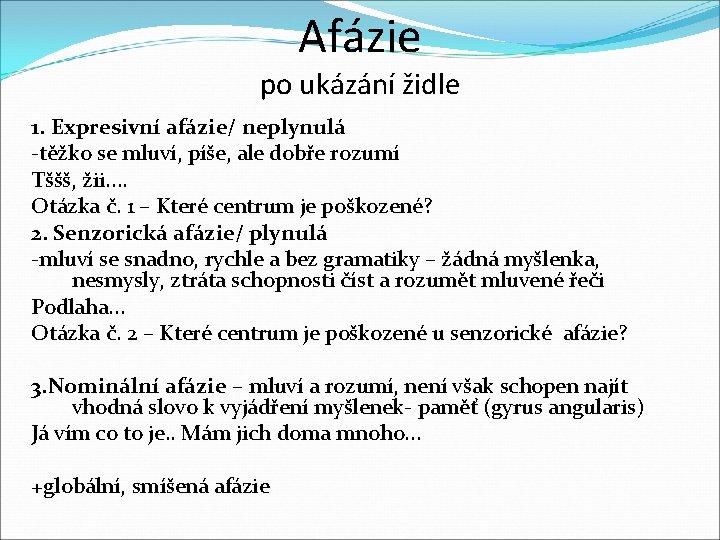 Afázie
po ukázání židle

1. Expresivní afázie/ neplynulá
-těžko se mluví, píše, ale dobře rozumí
Tššš, žii….
Otázka č. 1 – Které centrum je poškozené?
2. Senzorická afázie/ plynulá
-mluví se snadno, rychle a bez gramatiky – žádná myšlenka, nesmysly, ztráta schopnosti číst a rozumět mluvené řeči
Podlaha…
Otázka č. 2 – Které centrum je poškozené u senzorické afázie?

3.Nominální afázie – mluví a rozumí, není však schopen najít vhodná slovo k vyjádření myšlenek- paměť (gyrus angularis)
Já vím co to je.. Mám jich doma mnoho…

+globální, smíšená afázie